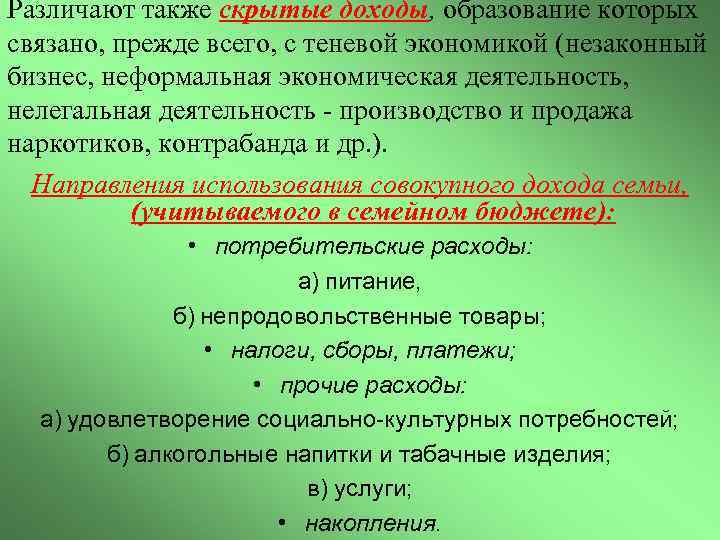 Различают также скрытые доходы, образование которых связано, прежде всего, с теневой экономикой (незаконный бизнес, неформальная экономическая деятельность, нелегальная деятельность - производство и продажа наркотиков, контрабанда и др.).

Направления использования совокупного дохода семьи, (учитываемого в семейном бюджете):

• потребительские расходы:

а) питание,

б) непродовольственные товары;

• налоги, сборы, платежи;

• прочие расходы:

а) удовлетворение социально-культурных потребностей;

б) алкогольные напитки и табачные изделия;

в) услуги;

• накопления.